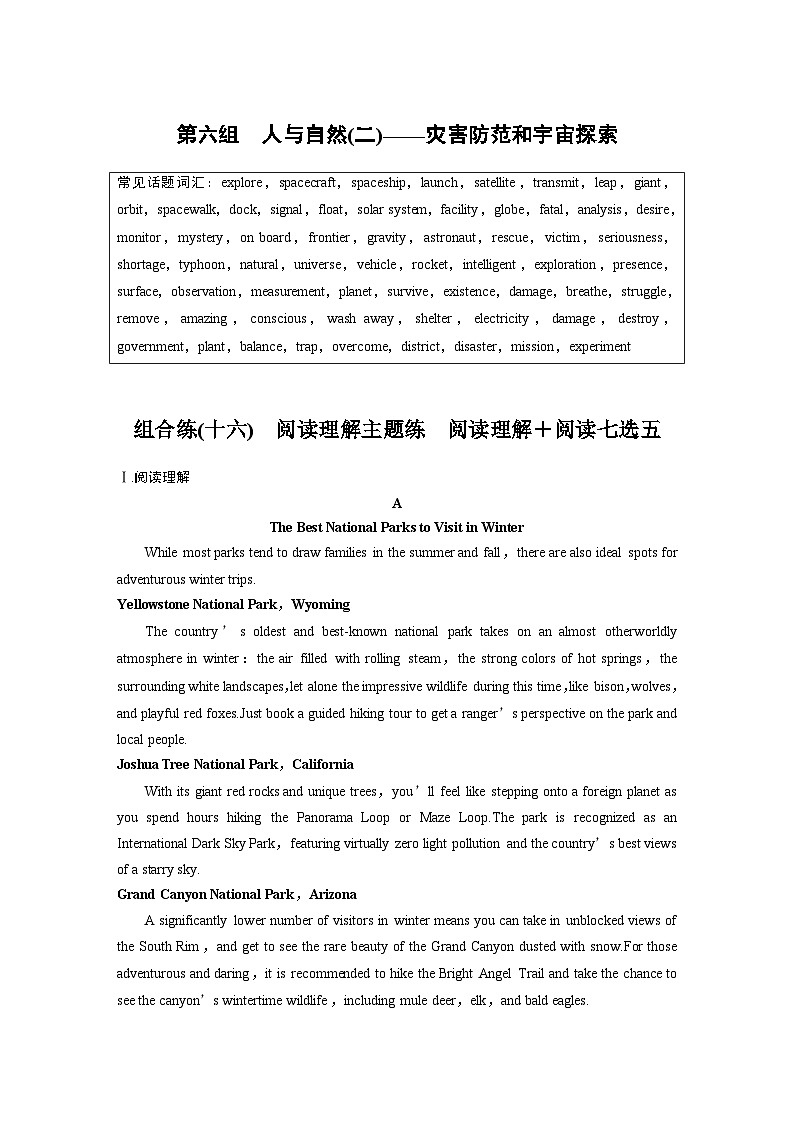 第六组　人与自然(二)——灾害防范和宇宙探索

常见话题词汇：explore，spacecraft，spaceship，launch，satellite，transmit，leap，giant，orbit，spacewalk，dock，signal，float，solar system，facility，globe，fatal，analysis，desire，monitor，mystery，on board，frontier，gravity，astronaut，rescue，victim，seriousness，shortage，typhoon，natural，universe，vehicle，rocket，intelligent，exploration，presence，surface，observation，measurement，planet，survive，existence，damage，breathe，struggle，remove，amazing，conscious，wash away，shelter，electricity，damage，destroy，government，plant，balance，trap，overcome，district，disaster，mission，experiment

组合练(十六)　阅读理解主题练　阅读理解＋阅读七选五

Ⅰ.阅读理解

A

The Best National Parks to Visit in Winter

While most parks tend to draw families in the summer and fall，there are also ideal spots for adventurous winter trips.

Yellowstone National Park，Wyoming

The country’s oldest and best-known national park takes on an almost otherworldly atmosphere in winter：the air filled with rolling steam，the strong colors of hot springs，the surrounding white landscapes，let alone the impressive wildlife during this time，like bison，wolves，and playful red foxes.Just book a guided hiking tour to get a ranger’s perspective on the park and local people.

Joshua Tree National Park，California

With its giant red rocks and unique trees，you’ll feel like stepping onto a foreign planet as you spend hours hiking the Panorama Loop or Maze Loop.The park is recognized as an International Dark Sky Park，featuring virtually zero light pollution and the country’s best views of a starry sky.

Grand Canyon National Park，Arizona

A significantly lower number of visitors in winter means you can take in unblocked views of the South Rim，and get to see the rare beauty of the Grand Canyon dusted with snow.For those adventurous and daring，it is recommended to hike the Bright Angel Trail and take the chance to see the canyon’s wintertime wildlife，including mule deer，elk，and bald eagles.